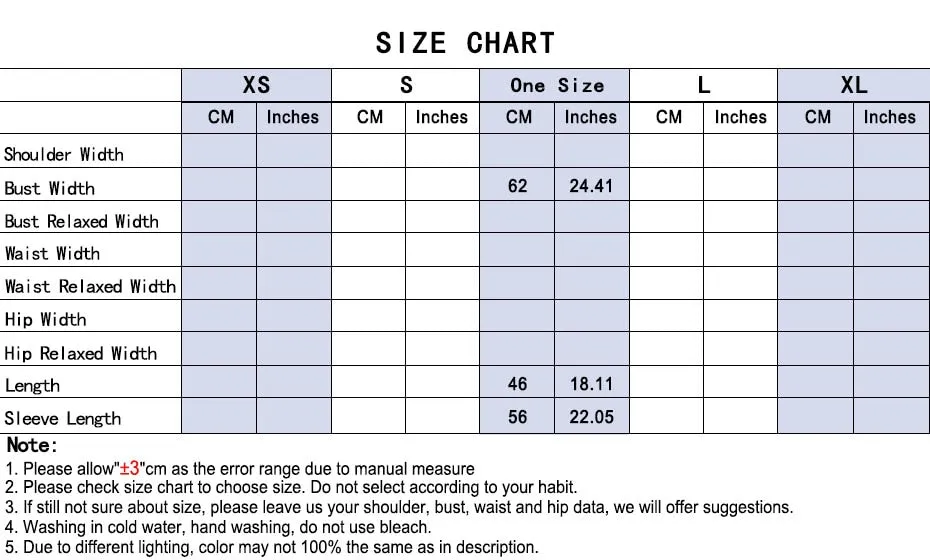 SIZE CHART

| | XS | | S | | One Size | | L | | XL | |
|---|---|---|---|---|---|---|---|---|---|---|
| | CM | Inches | CM | Inches | CM | Inches | CM | Inches | CM | Inches |
| Shoulder Width | | | | | | | | | | |
| Bust Width | | | | | 62 | 24.41 | | | | |
| Bust Relaxed Width | | | | | | | | | | |
| Waist Width | | | | | | | | | | |
| Waist Relaxed Width | | | | | | | | | | |
| Hip Width | | | | | | | | | | |
| Hip Relaxed Width | | | | | | | | | | |
| Length | | | | | 46 | 18.11 | | | | |
| Sleeve Length | | | | | 56 | 22.05 | | | | |

Note:
1. Please allow"±3"cm as the error range due to manual measure
2. Please check size chart to choose size. Do not select according to your habit.
3. If still not sure about size, please leave us your shoulder, bust, waist and hip data, we will offer suggestions.
4. Washing in cold water, hand washing, do not use bleach.
5. Due to different lighting, color may not 100% the same as in description.